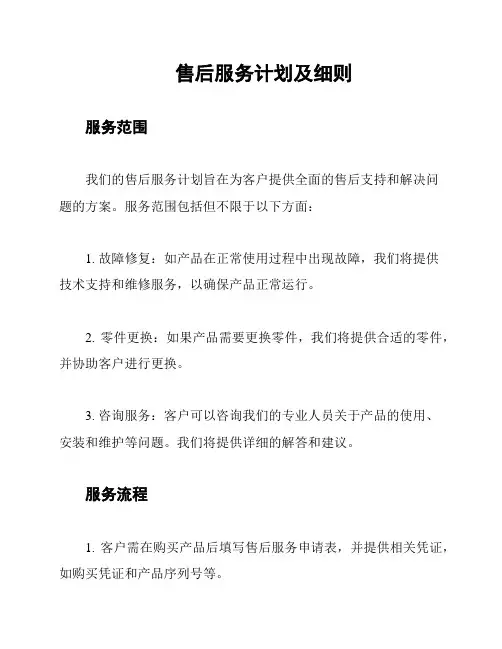 售后服务计划及细则

服务范围

我们的售后服务计划旨在为客户提供全面的售后支持和解决问题的方案。服务范围包括但不限于以下方面：

1. 故障修复：如产品在正常使用过程中出现故障，我们将提供技术支持和维修服务，以确保产品正常运行。

2. 零件更换：如果产品需要更换零件，我们将提供合适的零件，并协助客户进行更换。

3. 咨询服务：客户可以咨询我们的专业人员关于产品的使用、安装和维护等问题。我们将提供详细的解答和建议。

服务流程

1. 客户需在购买产品后填写售后服务申请表，并提供相关凭证，如购买凭证和产品序列号等。